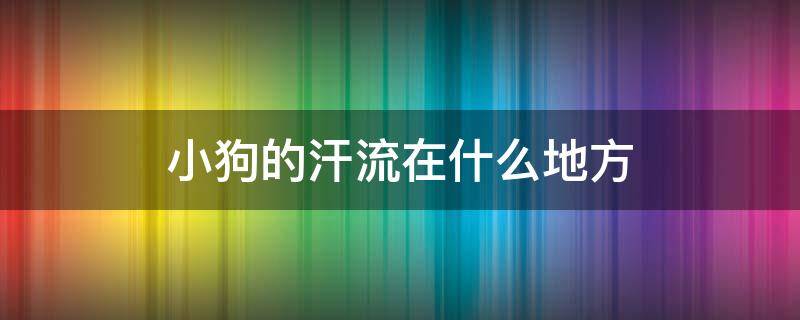 小狗的汗流在什么地方